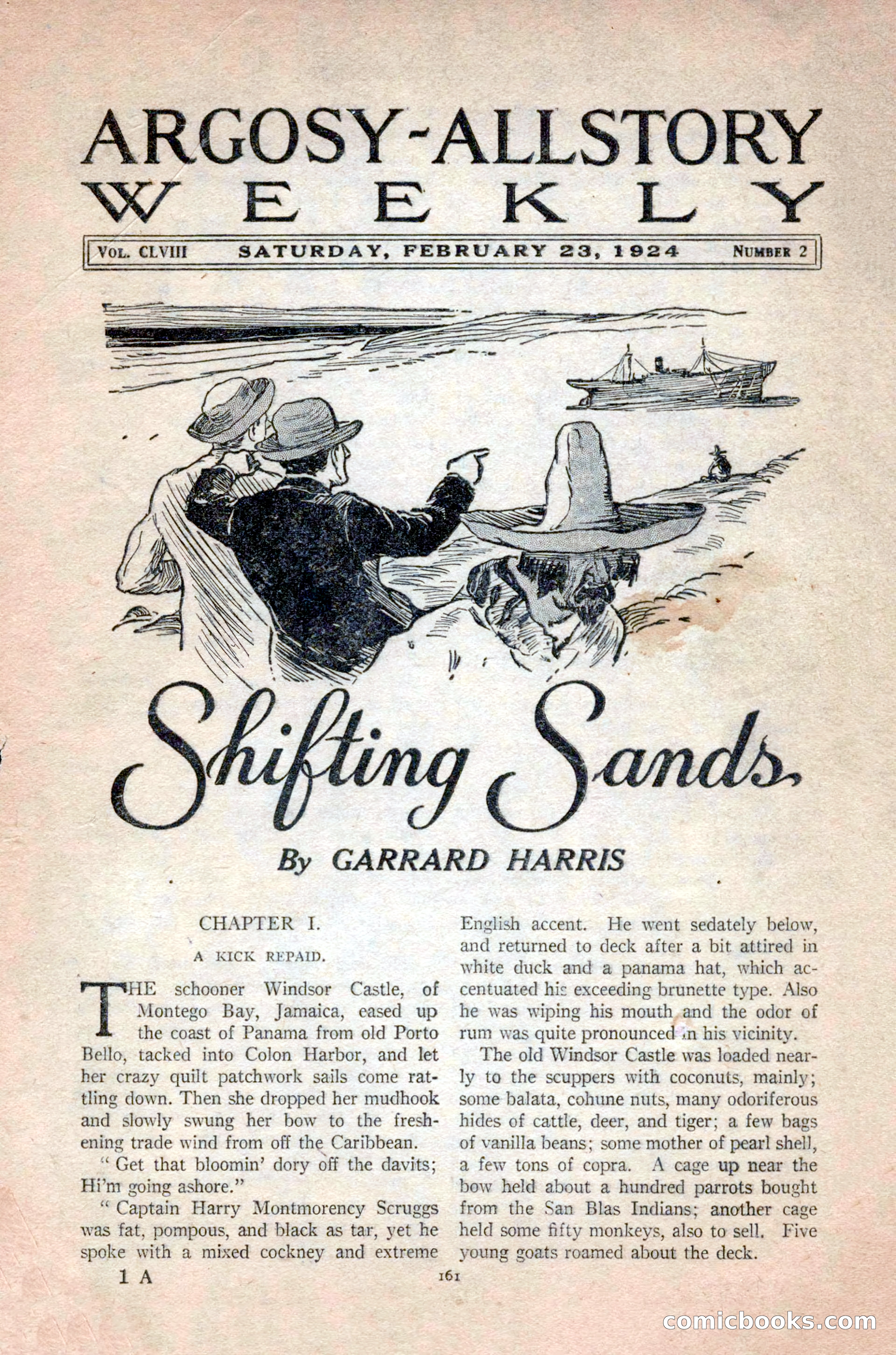 ARGOSY-ALLSTORY WEEKLY

VOL. CLVIII SATURDAY, FEBRUARY 23, 1924 NUMBER 2

Shifting Sands

By GARRARD HARRIS

CHAPTER I.

A KICK REPAID.

THE schooner Windsor Castle, of Montego Bay, Jamaica, eased up the coast of Panama from old Porto Bello, tacked into Colon Harbor, and let her crazy quilt patchwork sails come rattling down. Then she dropped her mudhook and slowly swung her bow to the freshening trade wind from off the Caribbean.

" Get that bloomin' dory off the davits; Hi'm going ashore."

" Captain Harry Montmorency Scruggs was fat, pompous, and black as tar, yet he spoke with a mixed cockney and extreme English accent. He went sedately below, and returned to deck after a bit attired in white duck and a panama hat, which accentuated his exceeding brunette type. Also he was wiping his mouth and the odor of rum was quite pronounced in his vicinity.

The old Windsor Castle was loaded nearly to the scuppers with coconuts, mainly; some balata, cohune nuts, many odoriferous hides of cattle, deer, and tiger; a few bags of vanilla beans; some mother of pearl shell, a few tons of copra. A cage up near the bow held about a hundred parrots bought from the San Blas Indians; another cage held some fifty monkeys, also to sell. Five young goats roamed about the deck.

1 A 161

comicbooks.com